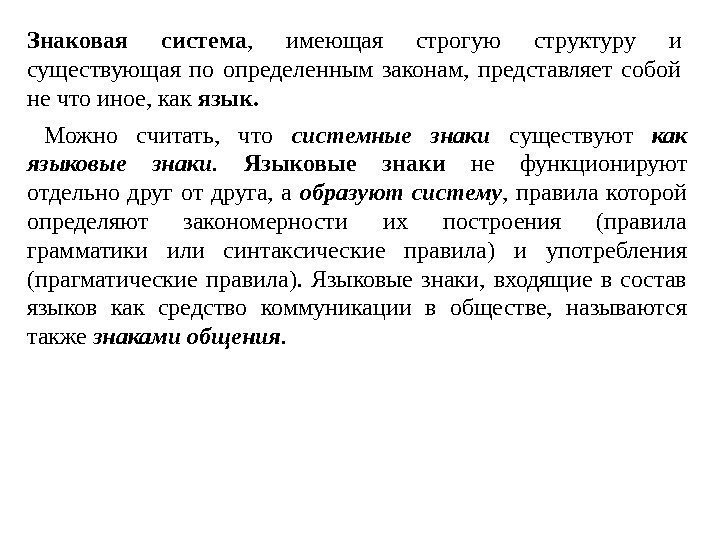 Знаковая система, имеющая строгую структуру и существующая по определенным законам, представляет собой не что иное, как язык.

Можно считать, что системные знаки существуют как языковые знаки. Языковые знаки не функционируют отдельно друг от друга, а образуют систему, правила которой определяют закономерности их построения (правила грамматики или синтаксические правила) и употребления (прагматические правила). Языковые знаки, входящие в состав языков как средство коммуникации в обществе, называются также знаками общения.